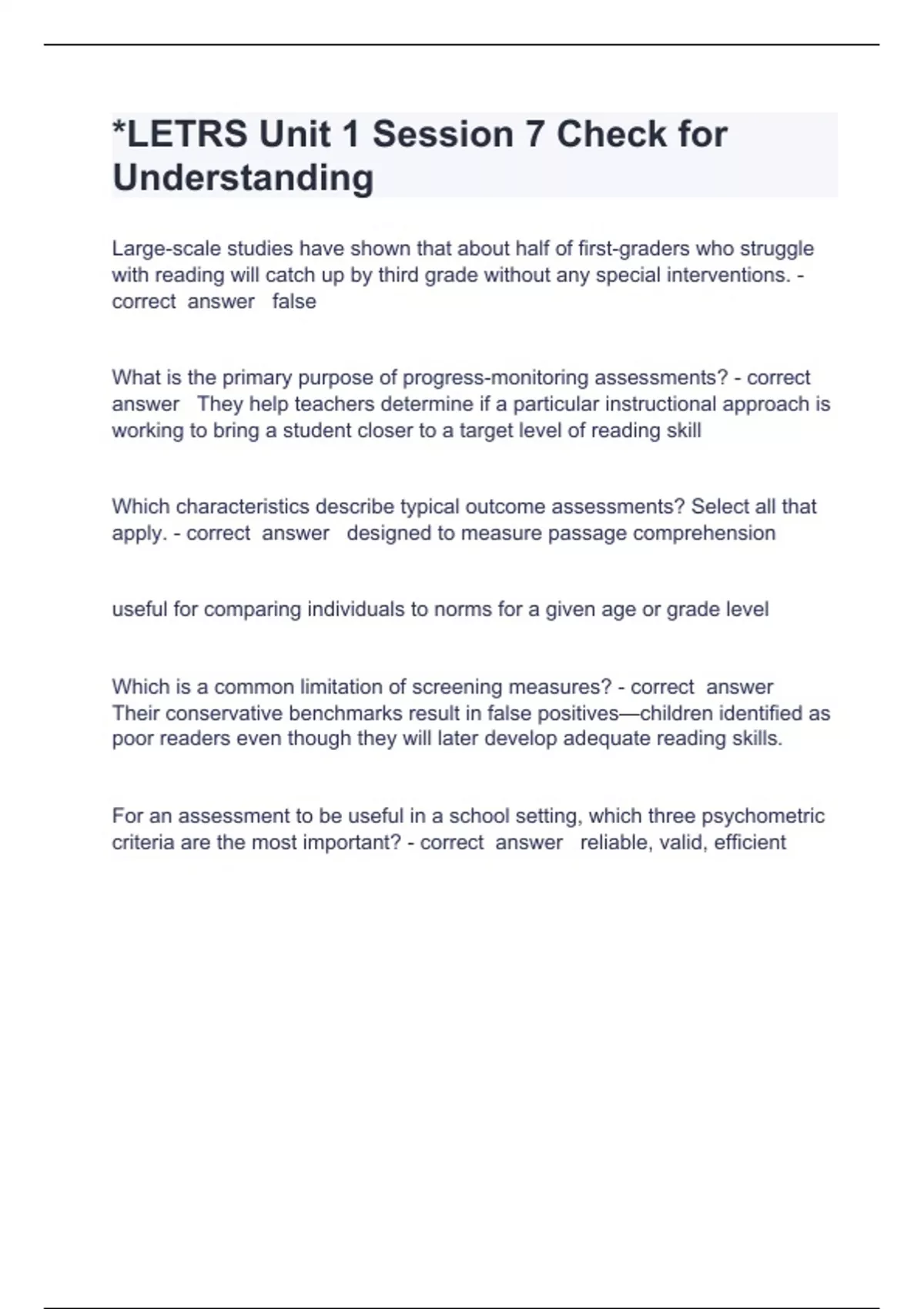 *LETRS Unit 1 Session 7 Check for Understanding

Large-scale studies have shown that about half of first-graders who struggle with reading will catch up by third grade without any special interventions. - correct answer false

What is the primary purpose of progress-monitoring assessments? - correct answer They help teachers determine if a particular instructional approach is working to bring a student closer to a target level of reading skill

Which characteristics describe typical outcome assessments? Select all that apply. - correct answer designed to measure passage comprehension

useful for comparing individuals to norms for a given age or grade level

Which is a common limitation of screening measures? - correct answer Their conservative benchmarks result in false positives—children identified as poor readers even though they will later develop adequate reading skills.

For an assessment to be useful in a school setting, which three psychometric criteria are the most important? - correct answer reliable, valid, efficient